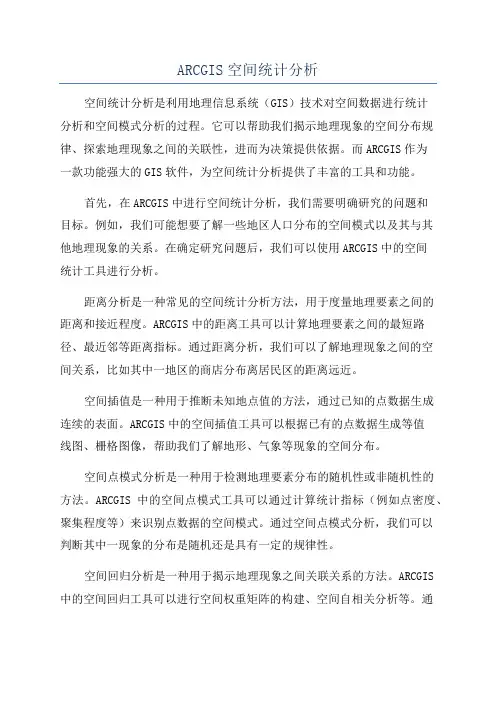 ARCGIS 空间统计分析

空间统计分析是利用地理信息系统（GIS）技术对空间数据进行统计分析和空间模式分析的过程。它可以帮助我们揭示地理现象的空间分布规律、探索地理现象之间的关联性，进而为决策提供依据。而 ARCGIS 作为一款功能强大的 GIS 软件，为空间统计分析提供了丰富的工具和功能。

首先，在 ARCGIS 中进行空间统计分析，我们需要明确研究的问题和目标。例如，我们可能想要了解一些地区人口分布的空间模式以及其与其他地理现象的关系。在确定研究问题后，我们可以使用 ARCGIS 中的空间统计工具进行分析。

距离分析是一种常见的空间统计分析方法，用于度量地理要素之间的距离和接近程度。ARCGIS 中的距离工具可以计算地理要素之间的最短路径、最近邻等距离指标。通过距离分析，我们可以了解地理现象之间的空间关系，比如其中一地区的商店分布离居民区的距离远近。

空间插值是一种用于推断未知地点值的方法，通过已知的点数据生成连续的表面。ARCGIS 中的空间插值工具可以根据已有的点数据生成等值线图、栅格图像，帮助我们了解地形、气象等现象的空间分布。

空间点模式分析是一种用于检测地理要素分布的随机性或非随机性的方法。ARCGIS 中的空间点模式工具可以通过计算统计指标（例如点密度、聚集程度等）来识别点数据的空间模式。通过空间点模式分析，我们可以判断其中一现象的分布是随机还是具有一定的规律性。

空间回归分析是一种用于揭示地理现象之间关联关系的方法。ARCGIS 中的空间回归工具可以进行空间权重矩阵的构建、空间自相关分析等。通